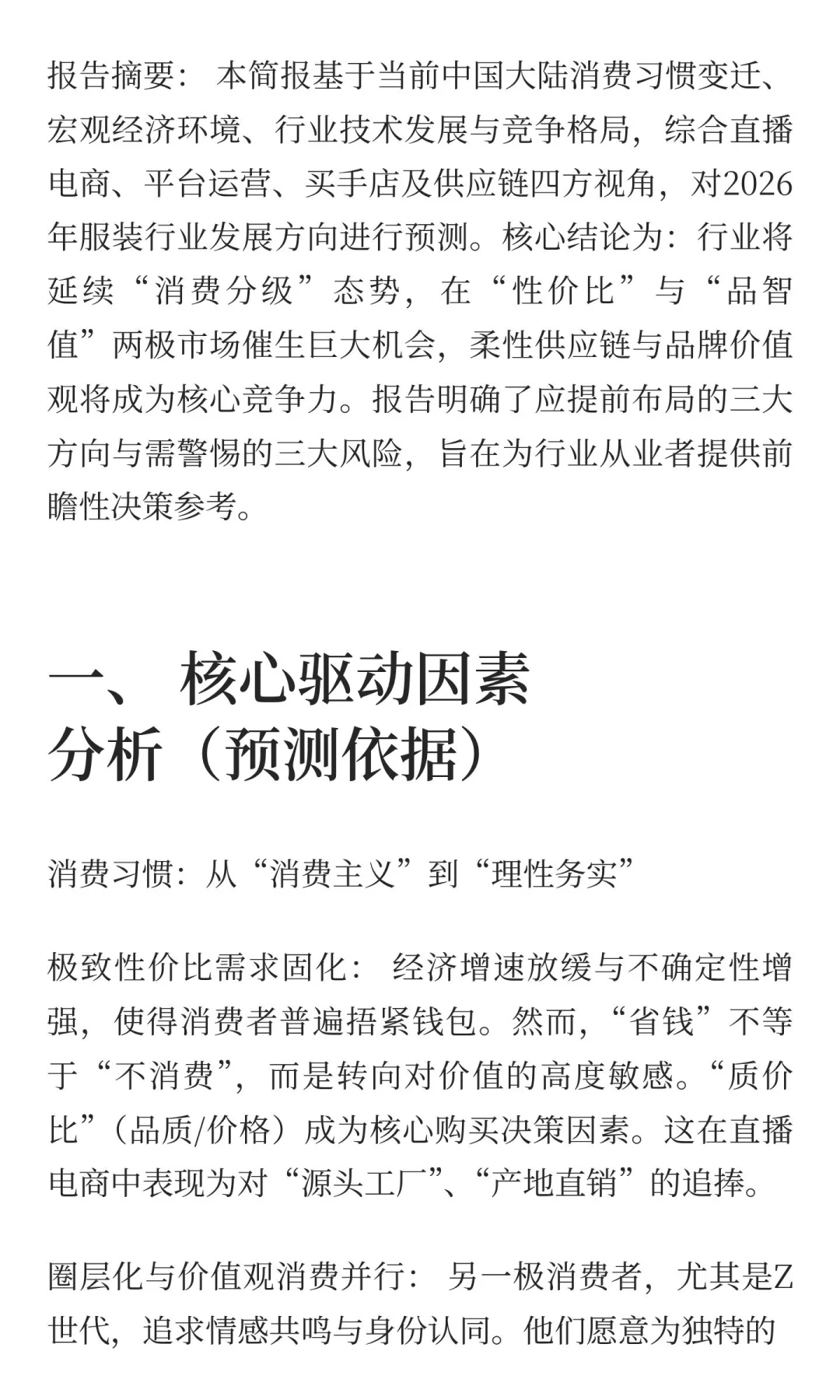 报告摘要： 本简报基于当前中国大陆消费习惯变迁、宏观经济环境、行业技术发展与竞争格局，综合直播电商、平台运营、买手店及供应链四方视角，对2026年服装行业发展方向进行预测。核心结论为：行业将延续“消费分级”态势，在“性价比”与“品智值”两极市场催生巨大机会，柔性供应链与品牌价值观将成为核心竞争力。报告明确了应提前布局的三大方向与需警惕的三大风险，旨在为行业从业者提供前瞻性决策参考。

一、 核心驱动因素分析（预测依据）

消费习惯：从“消费主义”到“理性务实”

极致性价比需求固化： 经济增速放缓与不确定性增强，使得消费者普遍捂紧钱包。然而，“省钱”不等于“不消费”，而是转向对价值的高度敏感。“质价比”（品质/价格）成为核心购买决策因素。这在直播电商中表现为对“源头工厂”、“产地直销”的追捧。

圈层化与价值观消费并行： 另一极消费者，尤其是Z世代，追求情感共鸣与身份认同。他们愿意为独特的